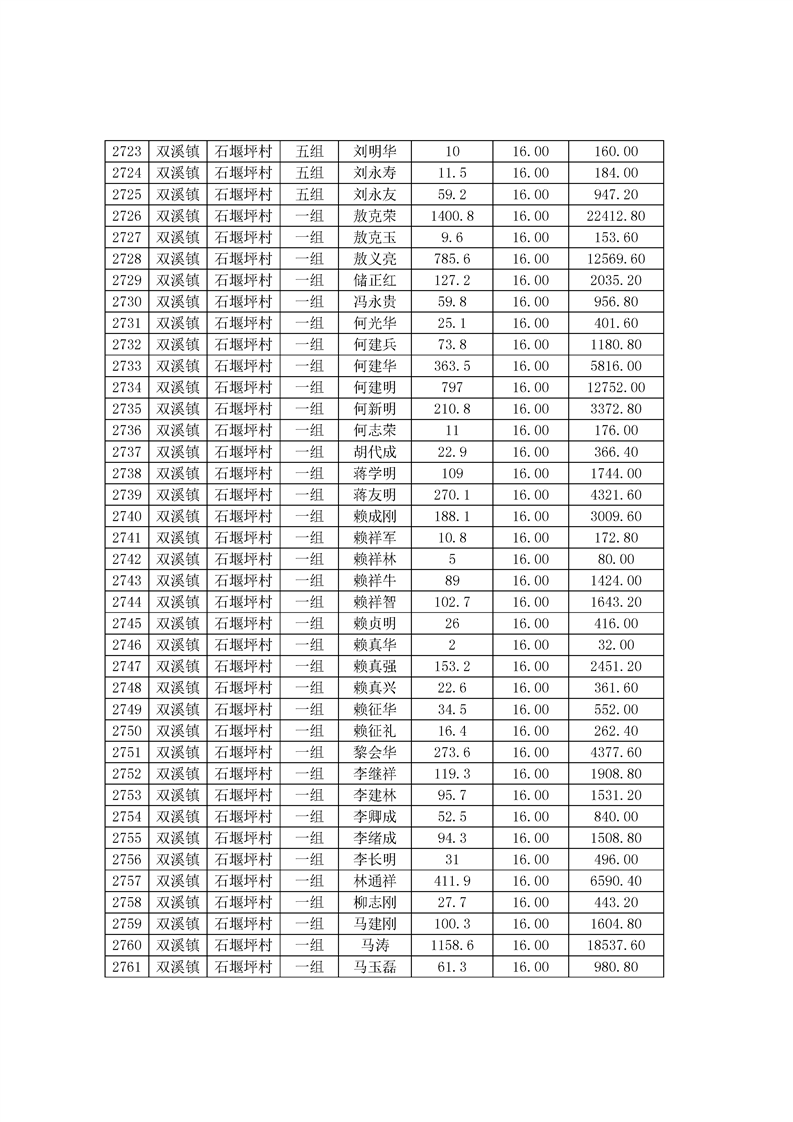 | 2723 | 双溪镇 | 石堰坪村 | 五组 | 刘明华 | 10 | 16.00 | 160.00 |
|---|---|---|---|---|---|---|---|
| 2724 | 双溪镇 | 石堰坪村 | 五组 | 刘永寿 | 11.5 | 16.00 | 184.00 |
| 2725 | 双溪镇 | 石堰坪村 | 五组 | 刘永友 | 59.2 | 16.00 | 947.20 |
| 2726 | 双溪镇 | 石堰坪村 | 一组 | 敖克荣 | 1400.8 | 16.00 | 22412.80 |
| 2727 | 双溪镇 | 石堰坪村 | 一组 | 敖克玉 | 9.6 | 16.00 | 153.60 |
| 2728 | 双溪镇 | 石堰坪村 | 一组 | 敖义亮 | 785.6 | 16.00 | 12569.60 |
| 2729 | 双溪镇 | 石堰坪村 | 一组 | 储正红 | 127.2 | 16.00 | 2035.20 |
| 2730 | 双溪镇 | 石堰坪村 | 一组 | 冯永贵 | 59.8 | 16.00 | 956.80 |
| 2731 | 双溪镇 | 石堰坪村 | 一组 | 何光华 | 25.1 | 16.00 | 401.60 |
| 2732 | 双溪镇 | 石堰坪村 | 一组 | 何建兵 | 73.8 | 16.00 | 1180.80 |
| 2733 | 双溪镇 | 石堰坪村 | 一组 | 何建华 | 363.5 | 16.00 | 5816.00 |
| 2734 | 双溪镇 | 石堰坪村 | 一组 | 何建明 | 797 | 16.00 | 12752.00 |
| 2735 | 双溪镇 | 石堰坪村 | 一组 | 何新明 | 210.8 | 16.00 | 3372.80 |
| 2736 | 双溪镇 | 石堰坪村 | 一组 | 何志荣 | 11 | 16.00 | 176.00 |
| 2737 | 双溪镇 | 石堰坪村 | 一组 | 胡代成 | 22.9 | 16.00 | 366.40 |
| 2738 | 双溪镇 | 石堰坪村 | 一组 | 蒋学明 | 109 | 16.00 | 1744.00 |
| 2739 | 双溪镇 | 石堰坪村 | 一组 | 蒋友明 | 270.1 | 16.00 | 4321.60 |
| 2740 | 双溪镇 | 石堰坪村 | 一组 | 赖成刚 | 188.1 | 16.00 | 3009.60 |
| 2741 | 双溪镇 | 石堰坪村 | 一组 | 赖祥军 | 10.8 | 16.00 | 172.80 |
| 2742 | 双溪镇 | 石堰坪村 | 一组 | 赖祥林 | 5 | 16.00 | 80.00 |
| 2743 | 双溪镇 | 石堰坪村 | 一组 | 赖祥牛 | 89 | 16.00 | 1424.00 |
| 2744 | 双溪镇 | 石堰坪村 | 一组 | 赖祥智 | 102.7 | 16.00 | 1643.20 |
| 2745 | 双溪镇 | 石堰坪村 | 一组 | 赖贞明 | 26 | 16.00 | 416.00 |
| 2746 | 双溪镇 | 石堰坪村 | 一组 | 赖真华 | 2 | 16.00 | 32.00 |
| 2747 | 双溪镇 | 石堰坪村 | 一组 | 赖真强 | 153.2 | 16.00 | 2451.20 |
| 2748 | 双溪镇 | 石堰坪村 | 一组 | 赖真兴 | 22.6 | 16.00 | 361.60 |
| 2749 | 双溪镇 | 石堰坪村 | 一组 | 赖征华 | 34.5 | 16.00 | 552.00 |
| 2750 | 双溪镇 | 石堰坪村 | 一组 | 赖征礼 | 16.4 | 16.00 | 262.40 |
| 2751 | 双溪镇 | 石堰坪村 | 一组 | 黎会华 | 273.6 | 16.00 | 4377.60 |
| 2752 | 双溪镇 | 石堰坪村 | 一组 | 李继祥 | 119.3 | 16.00 | 1908.80 |
| 2753 | 双溪镇 | 石堰坪村 | 一组 | 李建林 | 95.7 | 16.00 | 1531.20 |
| 2754 | 双溪镇 | 石堰坪村 | 一组 | 李卿成 | 52.5 | 16.00 | 840.00 |
| 2755 | 双溪镇 | 石堰坪村 | 一组 | 李绪成 | 94.3 | 16.00 | 1508.80 |
| 2756 | 双溪镇 | 石堰坪村 | 一组 | 李长明 | 31 | 16.00 | 496.00 |
| 2757 | 双溪镇 | 石堰坪村 | 一组 | 林通祥 | 411.9 | 16.00 | 6590.40 |
| 2758 | 双溪镇 | 石堰坪村 | 一组 | 柳志刚 | 27.7 | 16.00 | 443.20 |
| 2759 | 双溪镇 | 石堰坪村 | 一组 | 马建刚 | 100.3 | 16.00 | 1604.80 |
| 2760 | 双溪镇 | 石堰坪村 | 一组 | 马涛 | 1158.6 | 16.00 | 18537.60 |
| 2761 | 双溪镇 | 石堰坪村 | 一组 | 马玉磊 | 61.3 | 16.00 | 980.80 |